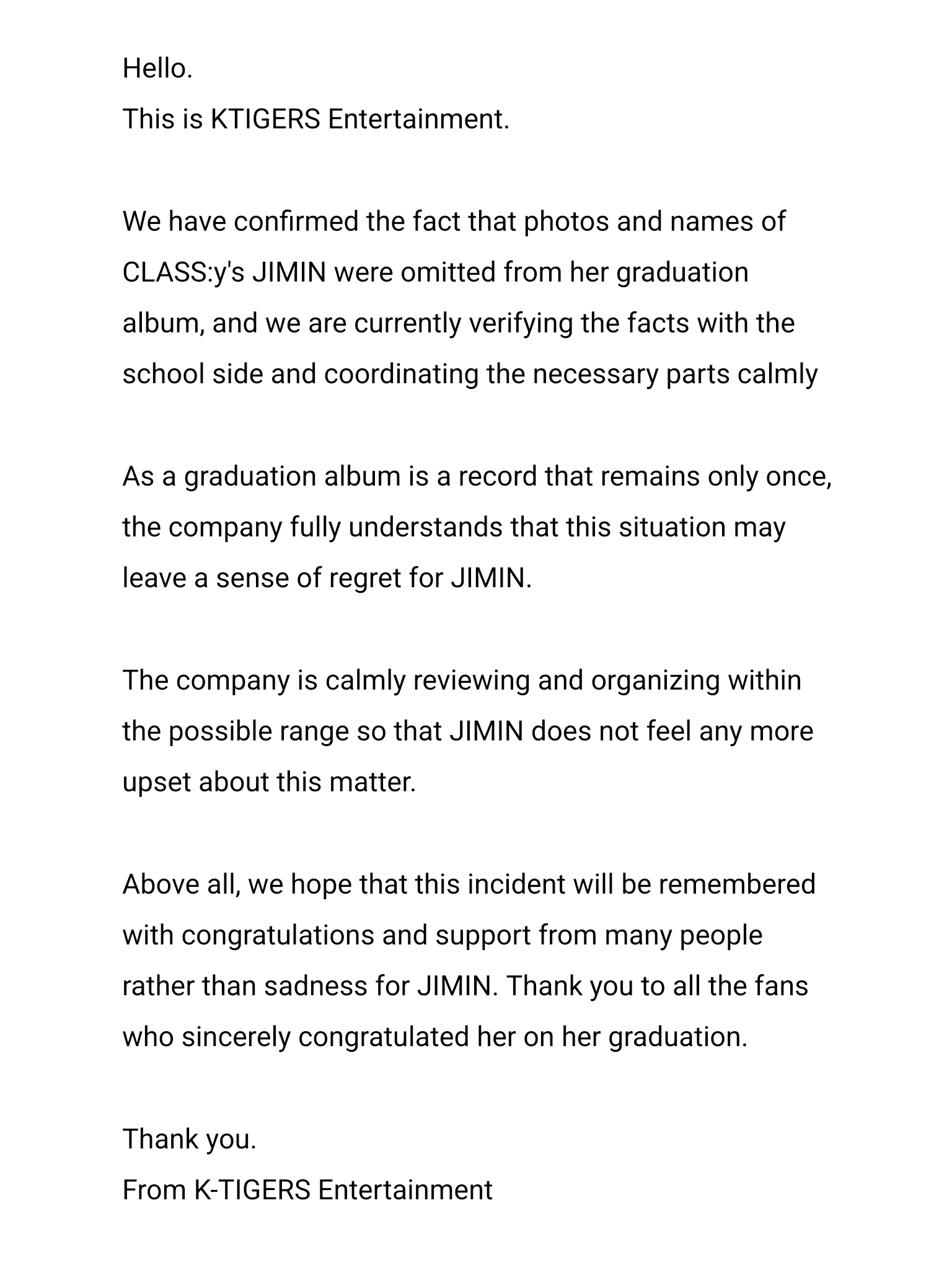 Hello.
This is KTIGERS Entertainment.

We have confirmed the fact that photos and names of CLASS:y's JIMIN were omitted from her graduation album, and we are currently verifying the facts with the school side and coordinating the necessary parts calmly

As a graduation album is a record that remains only once, the company fully understands that this situation may leave a sense of regret for JIMIN.

The company is calmly reviewing and organizing within the possible range so that JIMIN does not feel any more upset about this matter.

Above all, we hope that this incident will be remembered with congratulations and support from many people rather than sadness for JIMIN. Thank you to all the fans who sincerely congratulated her on her graduation.

Thank you.
From K-TIGERS Entertainment